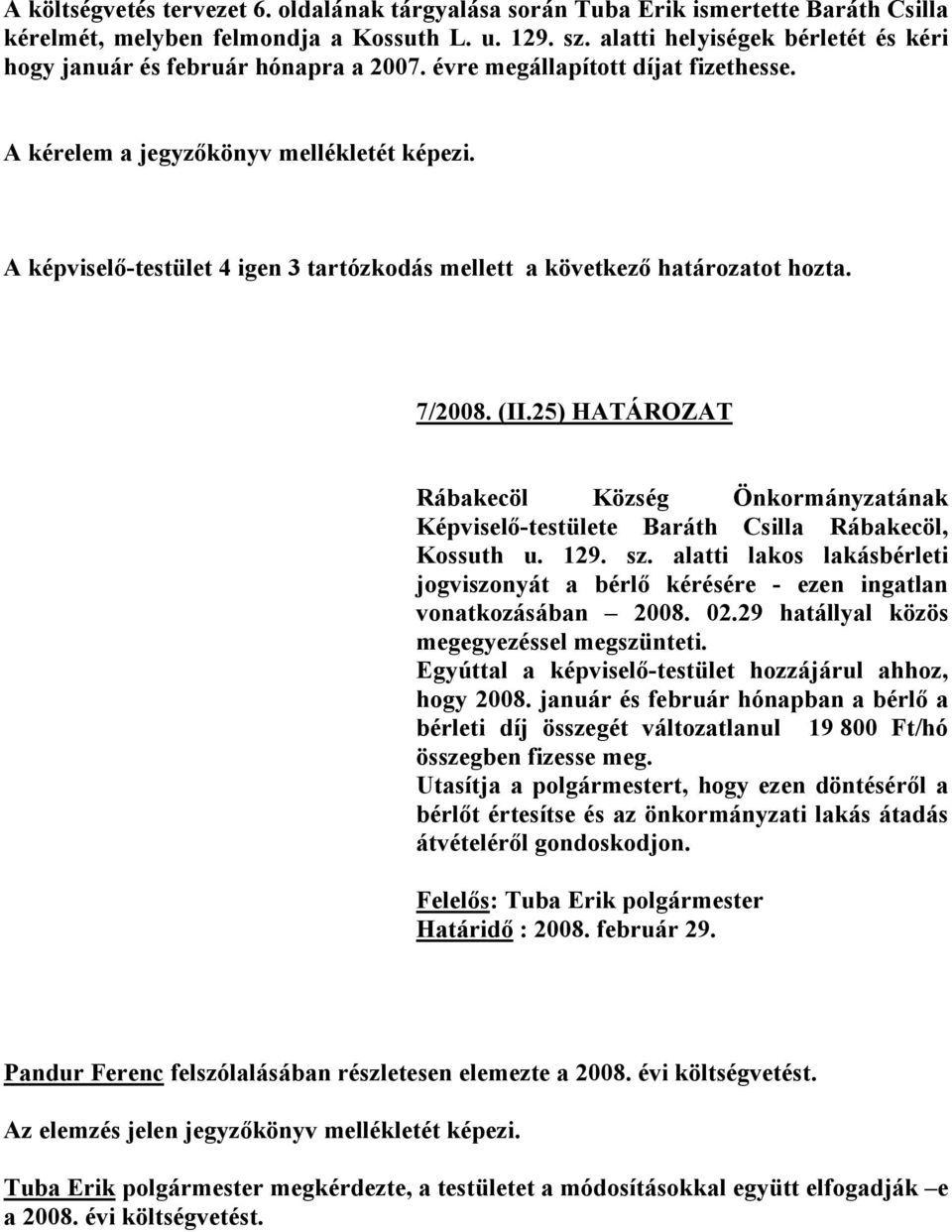 A költségvetés tervezet 6. oldalának tárgyalása során Tuba Erik ismertette Baráth Csilla kérelmét, melyben felmondja a Kossuth L. u. 129. sz. alatti helyiségek bérletét és kéri hogy január és február hónapra a 2007. évre megállapított díjat fizethesse.

A kérelem a jegyzőkönyv mellékletét képezi.

A képviselő-testület 4 igen 3 tartózkodás mellett a következő határozatot hozta.

7/2008. (II.25) HATÁROZAT

Rábakecöl Község Önkormányzatának Képviselő-testülete Baráth Csilla Rábakecöl, Kossuth u. 129. sz. alatti lakos lakásbérleti jogviszonyát a bérlő kérésére - ezen ingatlan vonatkozásában – 2008. 02.29 hatállyal közös megegyezéssel megszünteti.
Egyúttal a képviselő-testület hozzájárul ahhoz, hogy 2008. január és február hónapban a bérlő a bérleti díj összegét változatlanul 19 800 Ft/hó összegben fizesse meg.
Utasítja a polgármestert, hogy ezen döntéséről a bérlőt értesítse és az önkormányzati lakás átadás átvételéről gondoskodjon.

Felelős: Tuba Erik polgármester
Határidő : 2008. február 29.

Pandur Ferenc felszólalásában részletesen elemezte a 2008. évi költségvetést.

Az elemzés jelen jegyzőkönyv mellékletét képezi.

Tuba Erik polgármester megkérdezte, a testületet a módosításokkal együtt elfogadják –e a 2008. évi költségvetést.